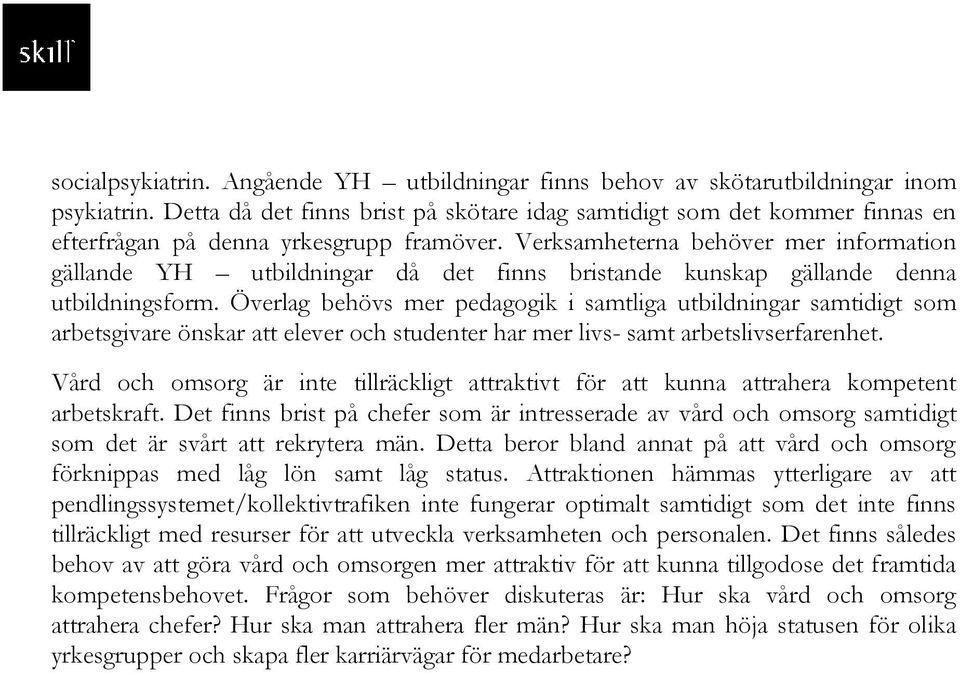 skill

socialpsykiatrin. Angående YH – utbildningar finns behov av skötarutbildningar inom psykiatrin. Detta då det finns brist på skötare idag samtidigt som det kommer finnas en efterfrågan på denna yrkesgrupp framöver. Verksamheterna behöver mer information gällande YH – utbildningar då det finns bristande kunskap gällande denna utbildningsform. Överlag behövs mer pedagogik i samtliga utbildningar samtidigt som arbetsgivare önskar att elever och studenter har mer livs- samt arbetslivserfarenhet.

Vård och omsorg är inte tillräckligt attraktivt för att kunna attrahera kompetent arbetskraft. Det finns brist på chefer som är intresserade av vård och omsorg samtidigt som det är svårt att rekrytera män. Detta beror bland annat på att vård och omsorg förknippas med låg lön samt låg status. Attraktionen hämmas ytterligare av att pendlingssystemet/kollektivtrafiken inte fungerar optimalt samtidigt som det inte finns tillräckligt med resurser för att utveckla verksamheten och personalen. Det finns således behov av att göra vård och omsorgen mer attraktiv för att kunna tillgodose det framtida kompetensbehovet. Frågor som behöver diskuteras är: Hur ska vård och omsorg attrahera chefer? Hur ska man attrahera fler män? Hur ska man höja statusen för olika yrkesgrupper och skapa fler karriärvägar för medarbetare?